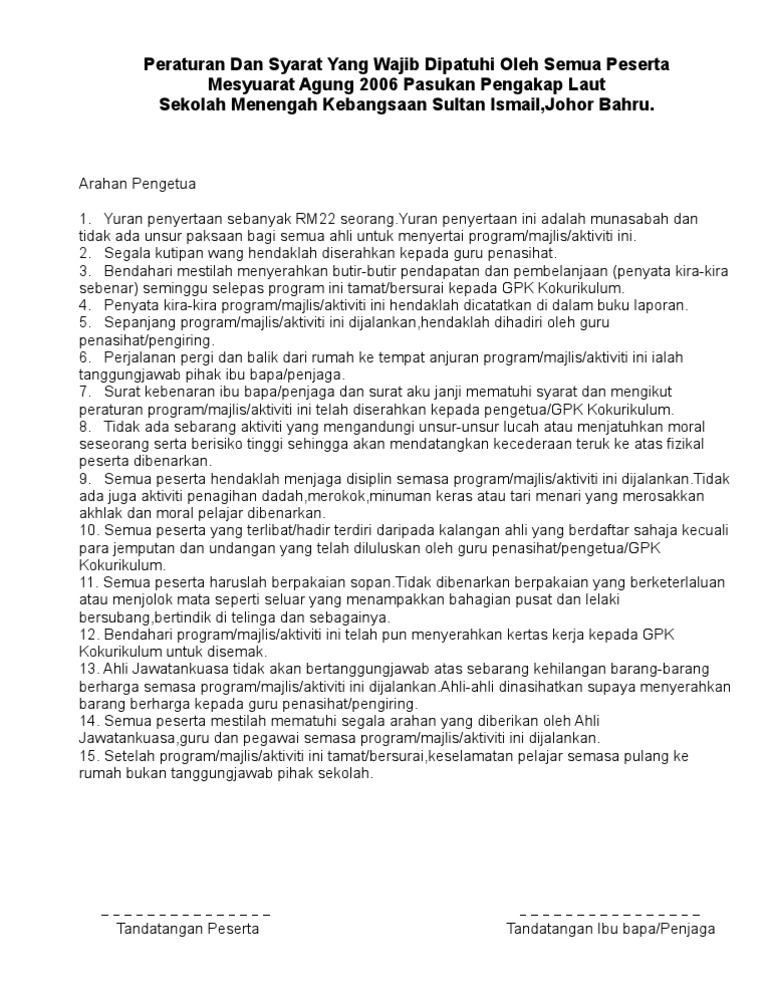 Peraturan Dan Syarat Yang Wajib Dipatuhi Oleh Semua Peserta
Mesyuarat Agung 2006 Pasukan Pengakap Laut
Sekolah Menengah Kebangsaan Sultan Ismail,Johor Bahru.

Arahan Pengetua

1. Yuran penyertaan sebanyak RM22 seorang.Yuran penyertaan ini adalah munasabah dan tidak ada unsur paksaan bagi semua ahli untuk menyertai program/majlis/aktiviti ini.
2. Segala kutipan wang hendaklah diserahkan kepada guru penasihat.
3. Bendahari mestilah menyerahkan butir-butir pendapatan dan pembelanjaan (penyata kira-kira sebenar) seminggu selepas program ini tamat/bersurai kepada GPK Kokurikulum.
4. Penyata kira-kira program/majlis/aktiviti ini hendaklah dicatatkan di dalam buku laporan.
5. Sepanjang program/majlis/aktiviti ini dijalankan,hendaklah dihadiri oleh guru penasihat/pengiring.
6. Perjalanan pergi dan balik dari rumah ke tempat anjuran program/majlis/aktiviti ini ialah tanggungjawab pihak ibu bapa/penjaga.
7. Surat kebenaran ibu bapa/penjaga dan surat aku janji mematuhi syarat dan mengikut peraturan program/majlis/aktiviti ini telah diserahkan kepada pengetua/GPK Kokurikulum.
8. Tidak ada sebarang aktiviti yang mengandungi unsur-unsur lucah atau menjatuhkan moral seseorang serta berisiko tinggi sehingga akan mendatangkan kecederaan teruk ke atas fizikal peserta dibenarkan.
9. Semua peserta hendaklah menjaga disiplin semasa program/majlis/aktiviti ini dijalankan.Tidak ada juga aktiviti penagihan dadah,merokok,minuman keras atau tari menari yang merosakkan akhlak dan moral pelajar dibenarkan.
10. Semua peserta yang terlibat/hadir terdiri daripada kalangan ahli yang berdaftar sahaja kecuali para jemputan dan undangan yang telah diluluskan oleh guru penasihat/pengetua/GPK Kokurikulum.
11. Semua peserta haruslah berpakaian sopan.Tidak dibenarkan berpakaian yang berketerlaluan atau menjolok mata seperti seluar yang menampakkan bahagian pusat dan lelaki bersubang,bertindik di telinga dan sebagainya.
12. Bendahari program/majlis/aktiviti ini telah pun menyerahkan kertas kerja kepada GPK Kokurikulum untuk disemak.
13. Ahli Jawatankuasa tidak akan bertanggungjawab atas sebarang kehilangan barang-barang berharga semasa program/majlis/aktiviti ini dijalankan.Ahli-ahli dinasihatkan supaya menyerahkan barang berharga kepada guru penasihat/pengiring.
14. Semua peserta mestilah mematuhi segala arahan yang diberikan oleh Ahli Jawatankuasa,guru dan pegawai semasa program/majlis/aktiviti ini dijalankan.
15. Setelah program/majlis/aktiviti ini tamat/bersurai,keselamatan pelajar semasa pulang ke rumah bukan tanggungjawab pihak sekolah.

_ _ _ _ _ _ _ _ _ _ _ _ _ _ _
Tandatangan Peserta

_ _ _ _ _ _ _ _ _ _ _ _ _ _ _
Tandatangan Ibu bapa/Penjaga